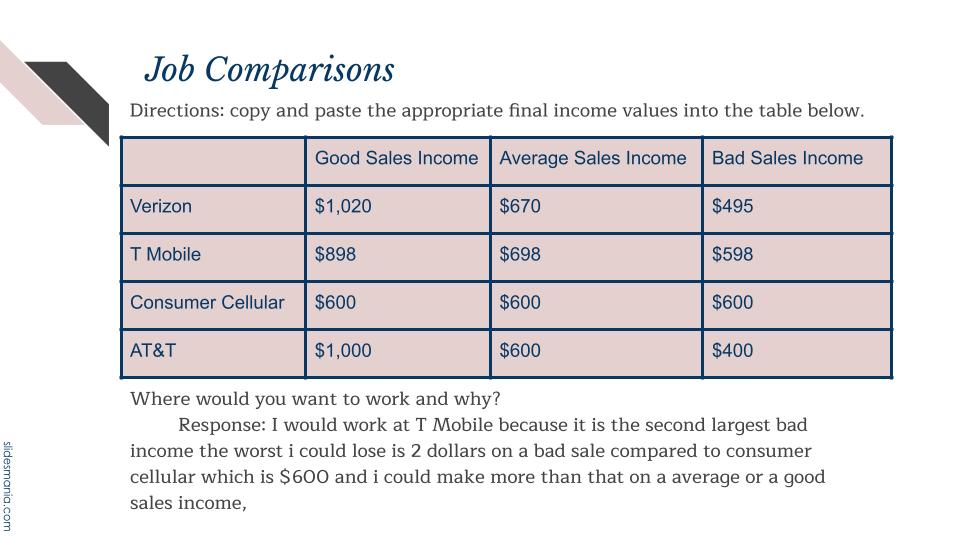 Job Comparisons

Directions: copy and paste the appropriate final income values into the table below.

| | Good Sales Income | Average Sales Income | Bad Sales Income |
|---|---|---|---|
| Verizon | \$1,020 | \$670 | \$495 |
| T Mobile | \$898 | \$698 | \$598 |
| Consumer Cellular | \$600 | \$600 | \$600 |
| AT&T | \$1,000 | \$600 | \$400 |

Where would you want to work and why?

Response: I would work at T Mobile because it is the second largest bad income the worst i could lose is 2 dollars on a bad sale compared to consumer cellular which is \$600 and i could make more than that on a average or a good sales income,

slidesmania.com